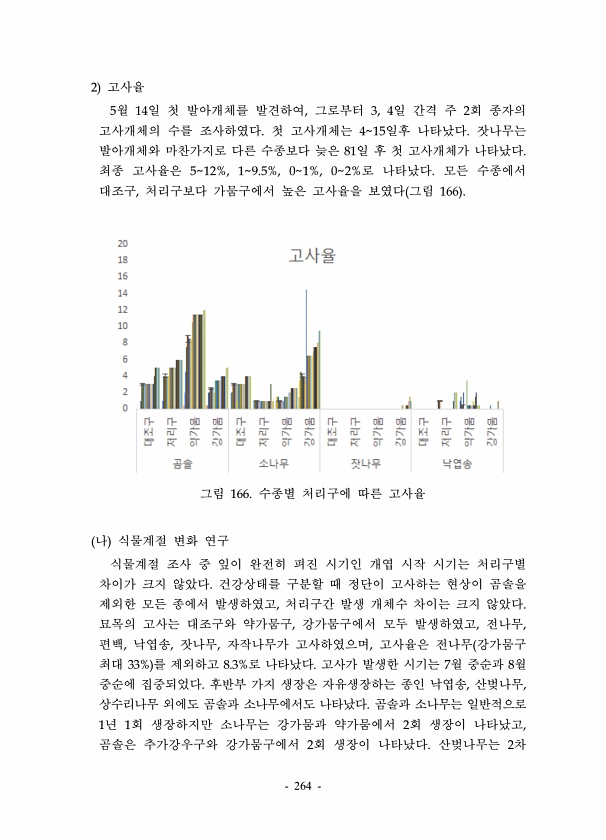 2) 고사율

5월 14일 첫 발아개체를 발견하여, 그로부터 3, 4일 간격 주 2회 종자의 고사개체의 수를 조사하였다. 첫 고사개체는 4~15일후 나타났다. 잣나무는 발아개체와 마찬가지로 다른 수종보다 늦은 81일 후 첫 고사개체가 나타났다. 최종 고사율은 5~12%, 1~9.5%, 0~1%, 0~2%로 나타났다. 모든 수종에서 대조구, 처리구보다 가뭄구에서 높은 고사율을 보였다(그림 166).

고사율

20
18
16
14
12
10
8
6
4
2
0

대조구 처리구 약가뭄 강가뭄 대조구 처리구 약가뭄 강가뭄 대조구 처리구 약가뭄 강가뭄 대조구 처리구 약가뭄 강가뭄

곰솔 소나무 잣나무 낙엽송

그림 166. 수종별 처리구에 따른 고사율

(나) 식물계절 변화 연구

식물계절 조사 중 잎이 완전히 펴진 시기인 개엽 시작 시기는 처리구별 차이가 크지 않았다. 건강상태를 구분할 때 정단이 고사하는 현상이 곰솔을 제외한 모든 종에서 발생하였고, 처리구간 발생 개체수 차이는 크지 않았다. 묘목의 고사는 대조구와 약가뭄구, 강가뭄구에서 모두 발생하였고, 전나무, 편백, 낙엽송, 잣나무, 자작나무가 고사하였으며, 고사율은 전나무(강가뭄구 최대 33%)를 제외하고 8.3%로 나타났다. 고사가 발생한 시기는 7월 중순과 8월 중순에 집중되었다. 후반부 가지 생장은 자유생장하는 종인 낙엽송, 산벚나무, 상수리나무 외에도 곰솔과 소나무에서도 나타났다. 곰솔과 소나무는 일반적으로 1년 1회 생장하지만 소나무는 강가뭄과 약가뭄에서 2회 생장이 나타났고, 곰솔은 추가강우구와 강가뭄구에서 2회 생장이 나타났다. 산벚나무는 2차

- 264 -